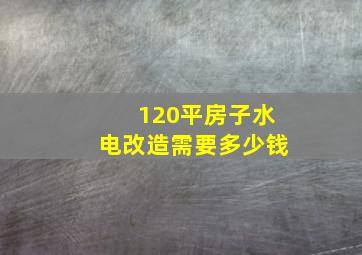 120平房子水电改造需要多少钱